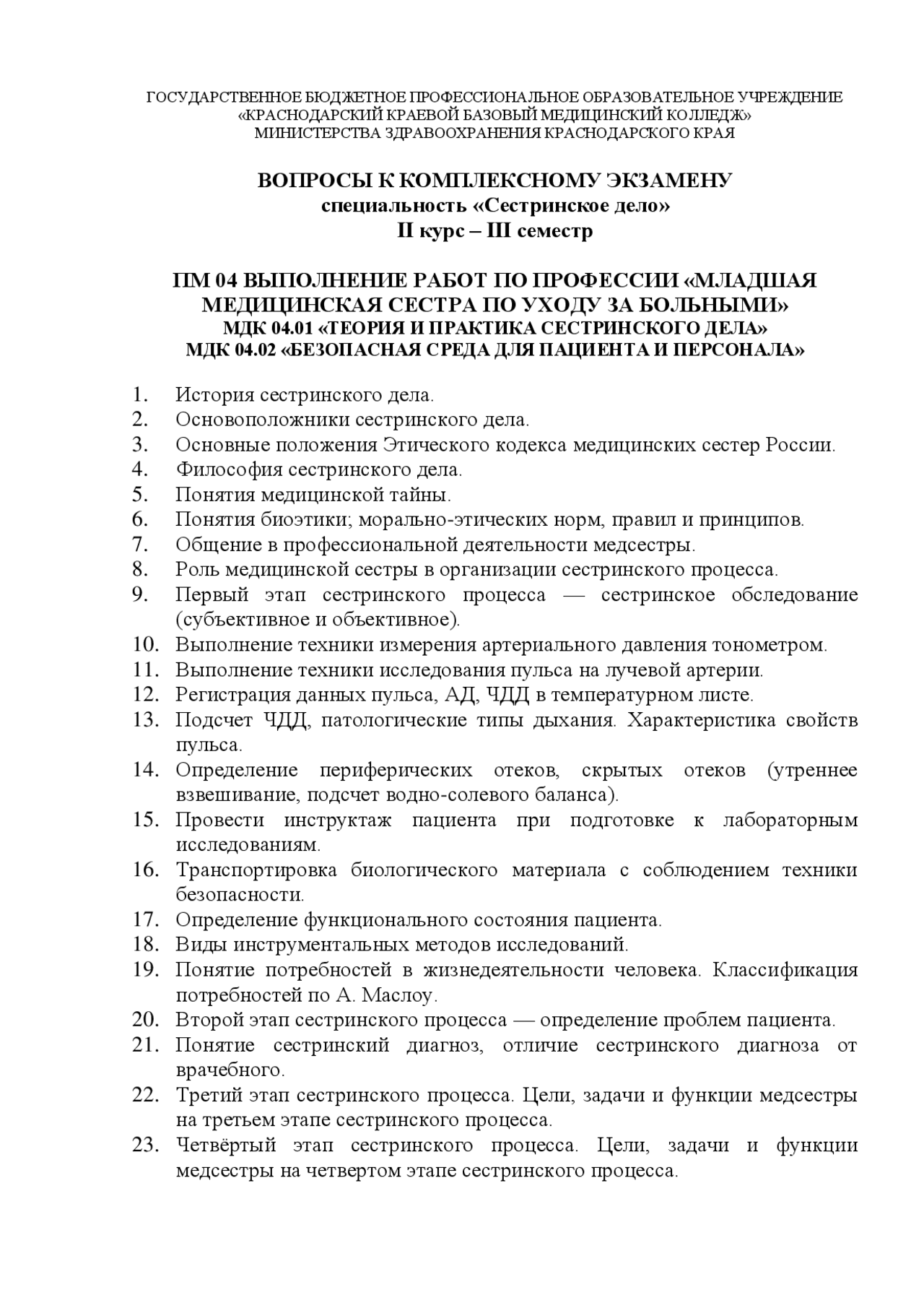 ГОСУДАРСТВЕННОЕ БЮДЖЕТНОЕ ПРОФЕССИОНАЛЬНОЕ ОБРАЗОВАТЕЛЬНОЕ УЧРЕЖДЕНИЕ «КРАСНОДАРСКИЙ КРАЕВОЙ БАЗОВЫЙ МЕДИЦИНСКИЙ КОЛЛЕДЖ» МИНИСТЕРСТВА ЗДРАВООХРАНЕНИЯ КРАСНОДАРСКОГО КРАЯ

ВОПРОСЫ К КОМПЛЕКСНОМУ ЭКЗАМЕНУ
специальность «Сестринское дело»
II курс – III семестр

ПМ 04 ВЫПОЛНЕНИЕ РАБОТ ПО ПРОФЕССИИ «МЛАДШАЯ МЕДИЦИНСКАЯ СЕСТРА ПО УХОДУ ЗА БОЛЬНЫМИ»
МДК 04.01 «ТЕОРИЯ И ПРАКТИКА СЕСТРИНСКОГО ДЕЛА»
МДК 04.02 «БЕЗОПАСНАЯ СРЕДА ДЛЯ ПАЦИЕНТА И ПЕРСОНАЛА»

1. История сестринского дела.
2. Основоположники сестринского дела.
3. Основные положения Этического кодекса медицинских сестер России.
4. Философия сестринского дела.
5. Понятия медицинской тайны.
6. Понятия биоэтики; морально-этических норм, правил и принципов.
7. Общение в профессиональной деятельности медсестры.
8. Роль медицинской сестры в организации сестринского процесса.
9. Первый этап сестринского процесса — сестринское обследование (субъективное и объективное).
10. Выполнение техники измерения артериального давления тонометром.
11. Выполнение техники исследования пульса на лучевой артерии.
12. Регистрация данных пульса, АД, ЧДД в температурном листе.
13. Подсчет ЧДД, патологические типы дыхания. Характеристика свойств пульса.
14. Определение периферических отеков, скрытых отеков (утреннее взвешивание, подсчет водно-солевого баланса).
15. Провести инструктаж пациента при подготовке к лабораторным исследованиям.
16. Транспортировка биологического материала с соблюдением техники безопасности.
17. Определение функционального состояния пациента.
18. Виды инструментальных методов исследований.
19. Понятие потребностей в жизнедеятельности человека. Классификация потребностей по А. Маслоу.
20. Второй этап сестринского процесса — определение проблем пациента.
21. Понятие сестринский диагноз, отличие сестринского диагноза от врачебного.
22. Третий этап сестринского процесса. Цели, задачи и функции медсестры на третьем этапе сестринского процесса.
23. Четвёртый этап сестринского процесса. Цели, задачи и функции медсестры на четвертом этапе сестринского процесса.